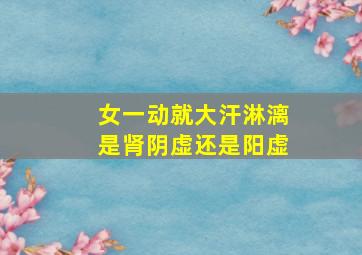 女一动就大汗淋漓
是肾阴虚还是阳虚